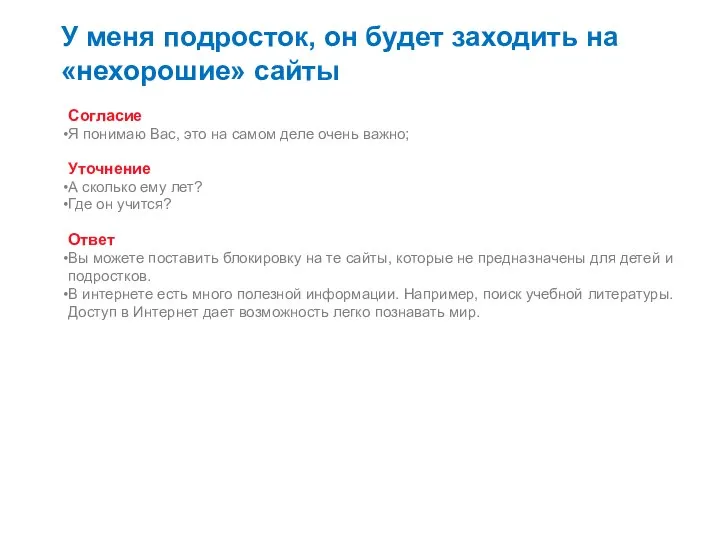 У меня подросток, он будет заходить на «нехорошие» сайты

Согласие
•Я понимаю Вас, это на самом деле очень важно;

Уточнение
•А сколько ему лет?
•Где он учится?

Ответ
•Вы можете поставить блокировку на те сайты, которые не предназначены для детей и подростков.
•В интернете есть много полезной информации. Например, поиск учебной литературы. Доступ в Интернет дает возможность легко познавать мир.